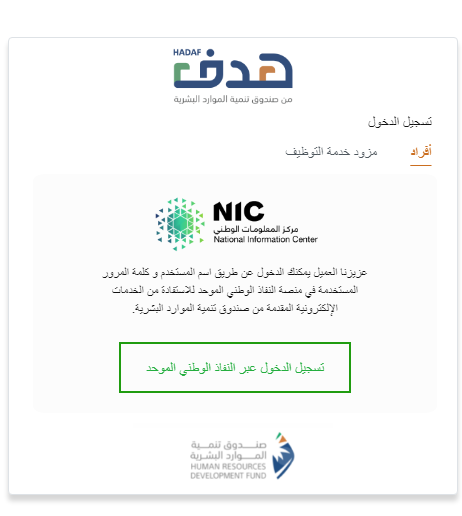 HADAF
هدف
من صندوق تنمية الموارد البشرية

تسجيل الدخول

أفراد

مزود خدمة التوظيف

NIC
مركز المعلومات الوطني
National Information Center

عزيزنا العميل يمكنك الدخول عن طريق اسم المستخدم و كلمة المرور المستخدمة في منصة النفاذ الوطني الموحد للاستفادة من الخدمات الإلكترونية المقدمة من صندوق تنمية الموارد البشرية.

تسجيل الدخول عبر النفاذ الوطني الموحد

صندوق تنمية
الموارد البشرية
HUMAN RESOURCES
DEVELOPMENT FUND